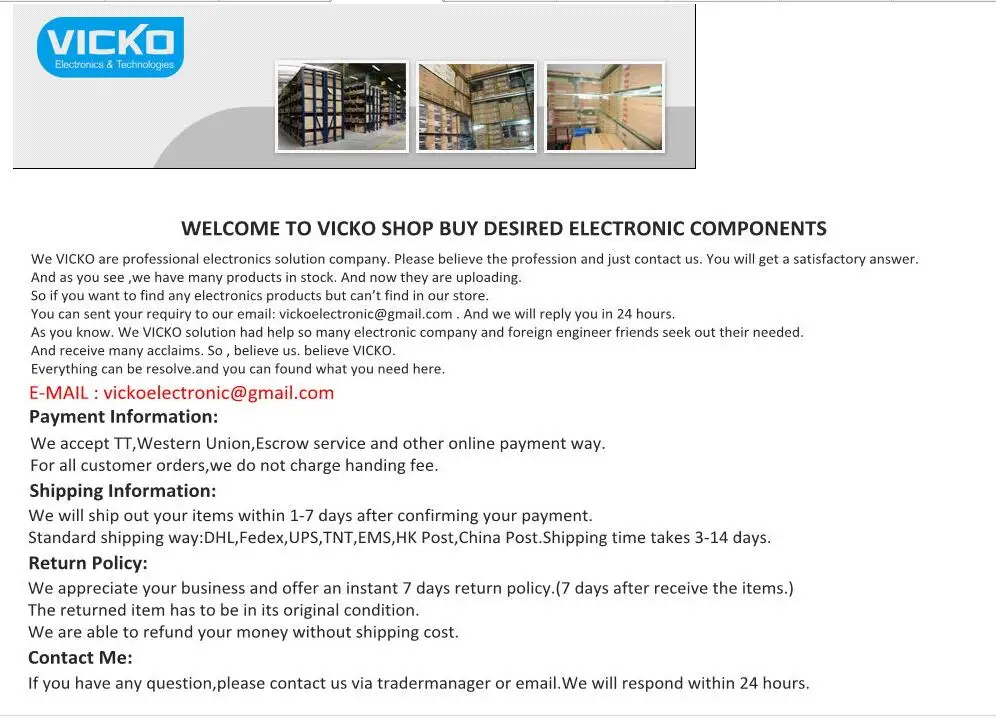 VICKO
Electronics & Technologies

WELCOME TO VICKO SHOP BUY DESIRED ELECTRONIC COMPONENTS

We VICKO are professional electronics solution company. Please believe the profession and just contact us. You will get a satisfactory answer.
And as you see ,we have many products in stock. And now they are uploading.
So if you want to find any electronics products but can't find in our store.
You can sent your requiry to our email: vickoelectronic@gmail.com . And we will reply you in 24 hours.
As you know. We VICKO solution had help so many electronic company and foreign engineer friends seek out their needed.
And receive many acclaims. So , believe us. believe VICKO.
Everything can be resolve.and you can found what you need here.

E-MAIL : vickoelectronic@gmail.com

Payment Information:

We accept TT,Western Union,Escrow service and other online payment way.
For all customer orders,we do not charge handing fee.

Shipping Information:

We will ship out your items within 1-7 days after confirming your payment.
Standard shipping way:DHL,Fedex,UPS,TNT,EMS,HK Post,China Post.Shipping time takes 3-14 days.

Return Policy:

We appreciate your business and offer an instant 7 days return policy.(7 days after receive the items.)
The returned item has to be in its original condition.
We are able to refund your money without shipping cost.

Contact Me:

If you have any question,please contact us via tradermanager or email.We will respond within 24 hours.